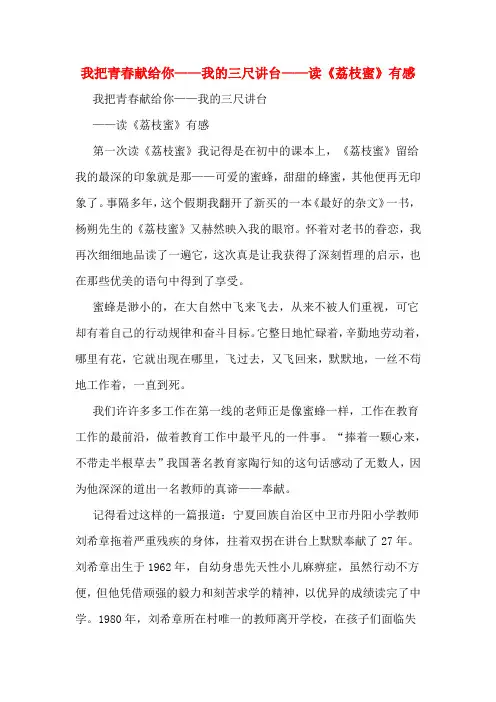 我把青春献给你——我的三尺讲台——读《荔枝蜜》有感

我把青春献给你——我的三尺讲台

——读《荔枝蜜》有感

第一次读《荔枝蜜》我记得是在初中的课本上，《荔枝蜜》留给我的最深的印象就是那——可爱的蜜蜂，甜甜的蜂蜜，其他便再无印象了。事隔多年，这个假期我翻开了新买的一本《最好的杂文》一书，杨朔先生的《荔枝蜜》又赫然映入我的眼帘。怀着对老书的眷恋，我再次细细地品读了一遍它，这次真是让我获得了深刻哲理的启示，也在那些优美的语句中得到了享受。

蜜蜂是渺小的，在大自然中飞来飞去，从来不被人们重视，可它却有着自己的行动规律和奋斗目标。它整日地忙碌着，辛勤地劳动着，哪里有花，它就出现在哪里，飞过去，又飞回来，默默地，一丝不苟地工作着，一直到死。

我们许许多多工作在第一线的老师正是像蜜蜂一样，工作在教育工作的最前沿，做着教育工作中最平凡的一件事。“捧着一颗心来，不带走半根草去”我国著名教育家陶行知的这句话感动了无数人，因为他深深的道出一名教师的真谛——奉献。

记得看过这样的一篇报道：宁夏回族自治区中卫市丹阳小学教师刘希章拖着严重残疾的身体，拄着双拐在讲台上默默奉献了27年。刘希章出生于1962年，自幼身患先天性小儿麻痹症，虽然行动不方便，但他凭借顽强的毅力和刻苦求学的精神，以优异的成绩读完了中学。1980年，刘希章所在村唯一的教师离开学校，在孩子们面临失